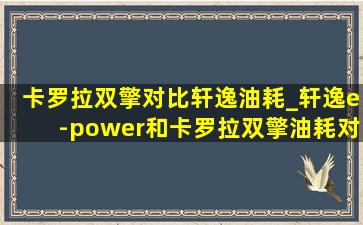 卡罗拉双擎对比轩逸油耗_轩逸e-power和卡罗拉双擎油耗对